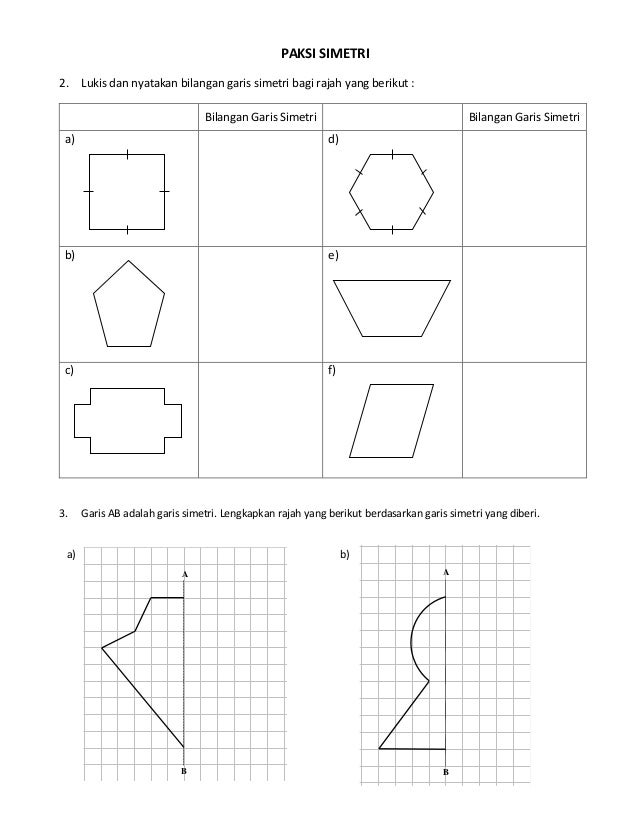 PAKSI SIMETRI

2. Lukis dan nyatakan bilangan garis simetri bagi rajah yang berikut :

| | Bilangan Garis Simetri | | Bilangan Garis Simetri |
|---|---|---|---|
| a) | | d) | |
| b) | | e) | |
| c) | | f) | |

3. Garis AB adalah garis simetri. Lengkapkan rajah yang berikut berdasarkan garis simetri yang diberi.

a)

A

B

b)

A

B